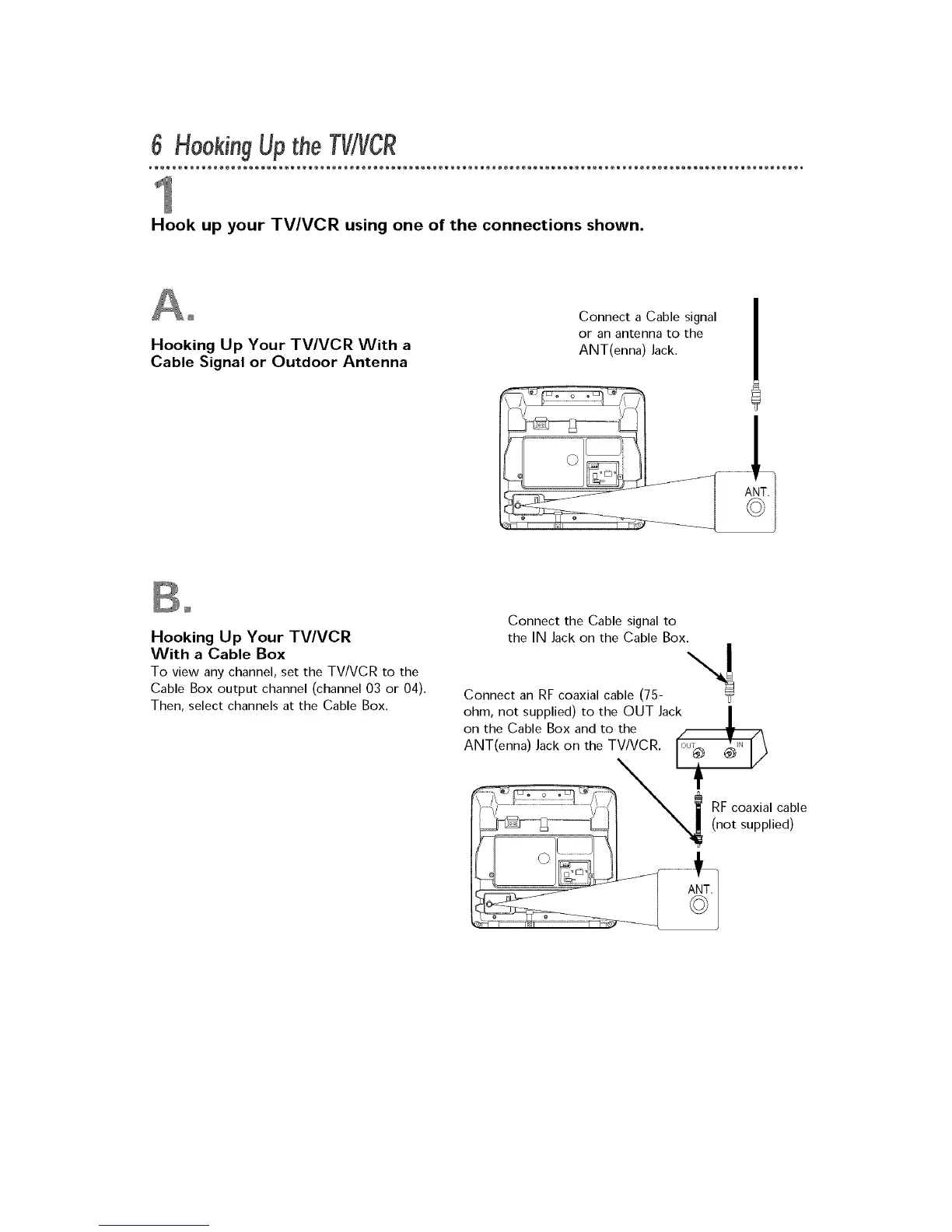 6 Hooking Up the TV/VCR

1

Hook up your TV/VCR using one of the connections shown.

A.

Hooking Up Your TV/VCR With a Cable Signal or Outdoor Antenna

Connect a Cable signal or an antenna to the ANT(enna) Jack.

ANT.

B.

Hooking Up Your TV/VCR With a Cable Box

To view any channel, set the TV/VCR to the Cable Box output channel (channel 03 or 04). Then, select channels at the Cable Box.

Connect the Cable signal to the IN Jack on the Cable Box.

Connect an RF coaxial cable (75-ohm, not supplied) to the OUT Jack on the Cable Box and to the ANT(enna) Jack on the TV/VCR.

OUT

IN

RF coaxial cable (not supplied)

ANT.